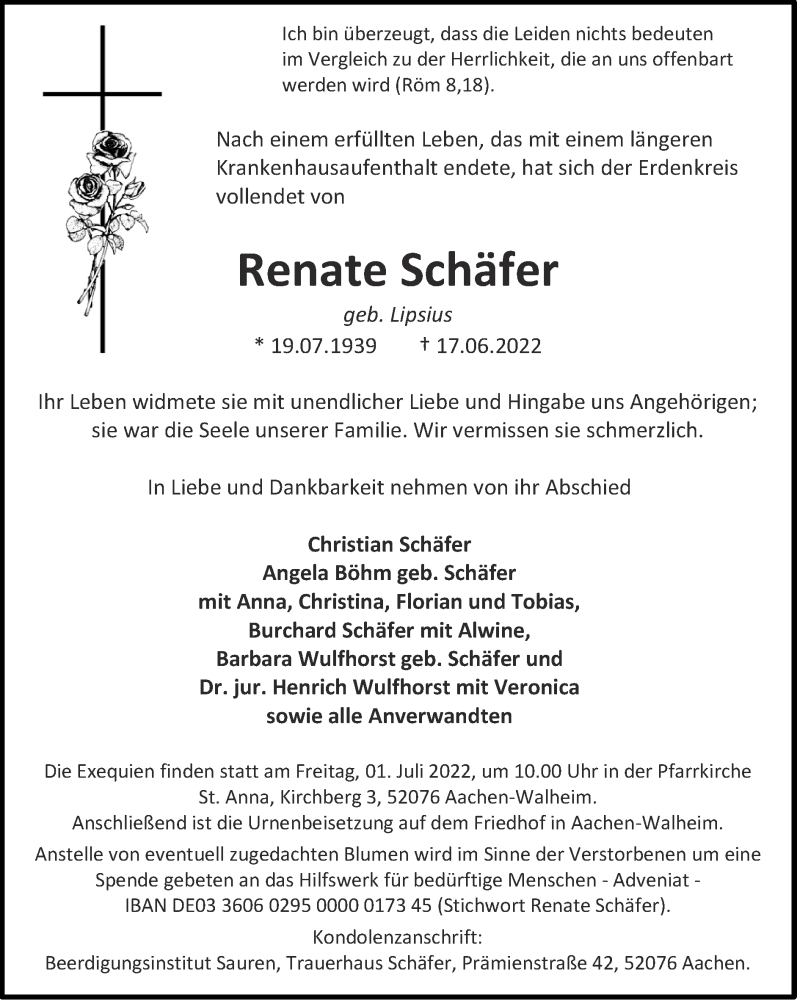 Ich bin überzeugt, dass die Leiden nichts bedeuten im Vergleich zu der Herrlichkeit, die an uns offenbart werden wird (Röm 8,18).

Nach einem erfüllten Leben, das mit einem längeren Krankenhausaufenthalt endete, hat sich der Erdenkreis vollendet von

Renate Schäfer

geb. Lipsius

* 19.07.1939 † 17.06.2022

Ihr Leben widmete sie mit unendlicher Liebe und Hingabe uns Angehörigen; sie war die Seele unserer Familie. Wir vermissen sie schmerzlich.

In Liebe und Dankbarkeit nehmen von ihr Abschied

Christian Schäfer
Angela Böhm geb. Schäfer
mit Anna, Christina, Florian und Tobias,
Burchard Schäfer mit Alwine,
Barbara Wulfhorst geb. Schäfer und
Dr. jur. Henrich Wulfhorst mit Veronica
sowie alle Anverwandten

Die Exequien finden statt am Freitag, 01. Juli 2022, um 10.00 Uhr in der Pfarrkirche St. Anna, Kirchberg 3, 52076 Aachen-Walheim.
Anschließend ist die Urnenbeisetzung auf dem Friedhof in Aachen-Walheim.
Anstelle von eventuell zugedachten Blumen wird im Sinne der Verstorbenen um eine Spende gebeten an das Hilfswerk für bedürftige Menschen - Adveniat - IBAN DE03 3606 0295 0000 0173 45 (Stichwort Renate Schäfer).
Kondolenzanschrift:
Beerdigungsinstitut Sauren, Trauerhaus Schäfer, Prämienstraße 42, 52076 Aachen.